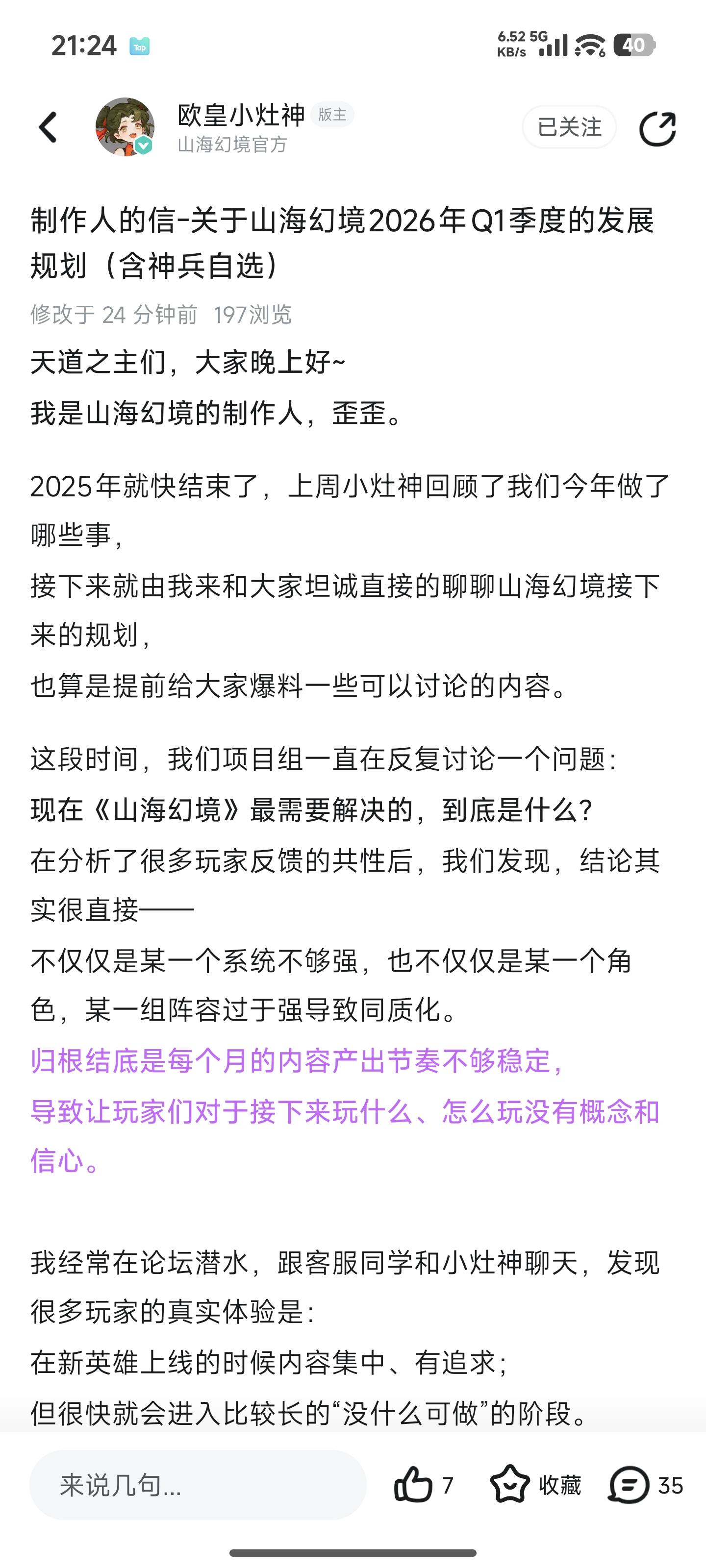 21:24 Tap 6.52 KB/s 5G 40

欧皇小灶神 版主
山海幻境官方
已关注

制作人的信-关于山海幻境2026年Q1季度的发展规划（含神兵自选）

修改于 24 分钟前 197浏览

天道之主们，大家晚上好~
我是山海幻境的制作人，歪歪。

2025年就快结束了，上周小灶神回顾了我们今年做了哪些事，
接下来就由我来和大家坦诚直接的聊聊山海幻境接下来的规划，
也算是提前给大家爆料一些可以讨论的内容。

这段时间，我们项目组一直在反复讨论一个问题：
现在《山海幻境》最需要解决的，到底是什么？
在分析了很多玩家反馈的共性后，我们发现，结论其实很直接——
不仅仅是某一个系统不够强，也不仅仅是某一个角色，某一组阵容过于强导致同质化。
归根结底是每个月的内容产出节奏不够稳定，
导致让玩家们对于接下来玩什么、怎么玩没有概念和信心。

我经常在论坛潜水，跟客服同学和小灶神聊天，发现很多玩家的真实体验是：
在新英雄上线的时候内容集中、有追求；
但很快就会进入比较长的“没什么可做”的阶段。

来说几句...
7
收藏
35